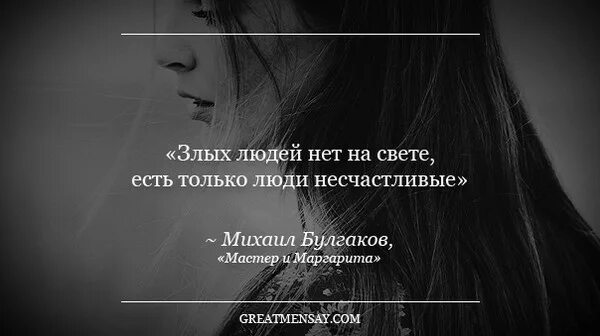 «Злых людей нет на свете, есть только люди несчастливые»

~ Михаил Булгаков,
«Мастер и Маргарита»

GREATMENSAY.COM